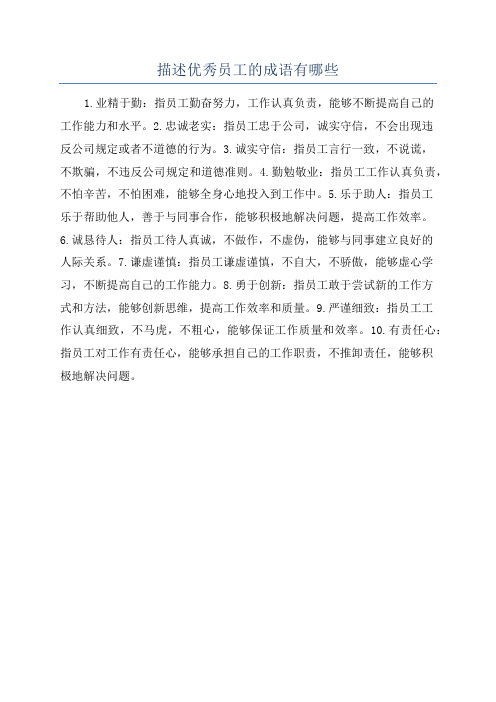 描述优秀员工的成语有哪些

1.业精于勤：指员工勤奋努力，工作认真负责，能够不断提高自己的工作能力和水平。2.忠诚老实：指员工忠于公司，诚实守信，不会出现违反公司规定或者不道德的行为。3.诚实守信：指员工言行一致，不说谎，不欺骗，不违反公司规定和道德准则。4.勤勉敬业：指员工工作认真负责，不怕辛苦，不怕困难，能够全身心地投入到工作中。5.乐于助人：指员工乐于帮助他人，善于与同事合作，能够积极地解决问题，提高工作效率。6.诚恳待人：指员工待人真诚，不做作，不虚伪，能够与同事建立良好的人际关系。7.谦虚谨慎：指员工谦虚谨慎，不自大，不骄傲，能够虚心学习，不断提高自己的工作能力。8.勇于创新：指员工敢于尝试新的工作方式和方法，能够创新思维，提高工作效率和质量。9.严谨细致：指员工工作认真细致，不马虎，不粗心，能够保证工作质量和效率。10.有责任心：指员工对工作有责任心，能够承担自己的工作职责，不推卸责任，能够积极地解决问题。